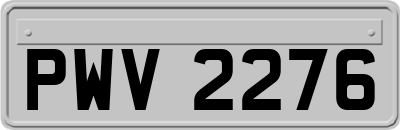 PWV 2276